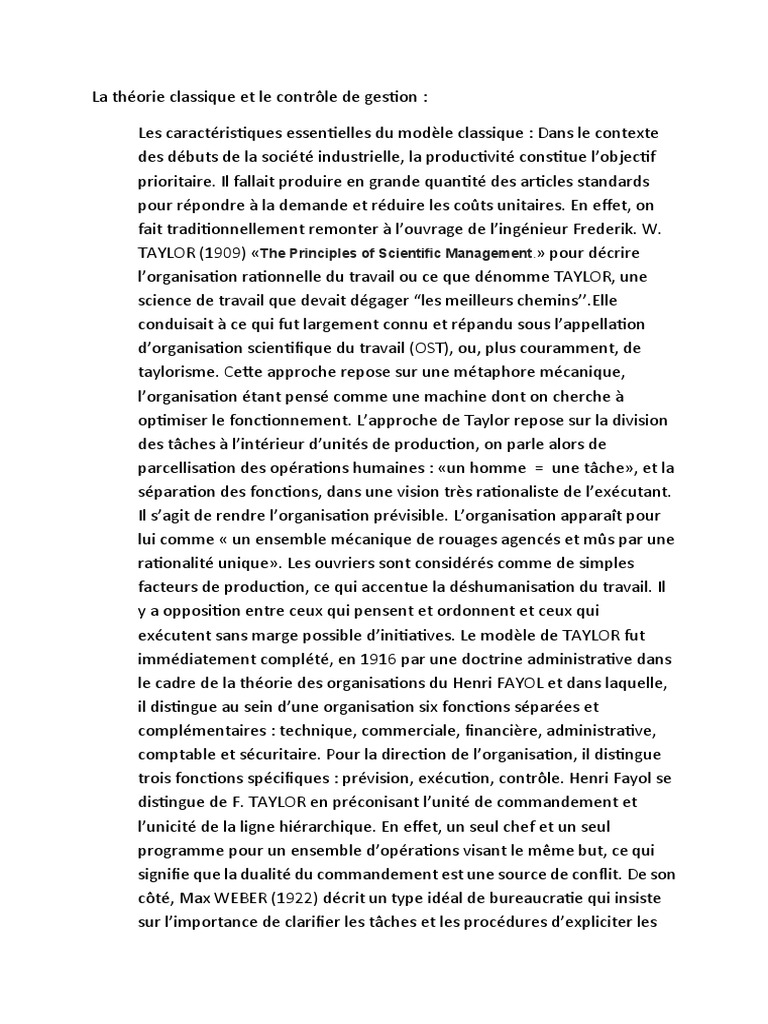 La théorie classique et le contrôle de gestion :

Les caractéristiques essentielles du modèle classique : Dans le contexte des débuts de la société industrielle, la productivité constitue l'objectif prioritaire. Il fallait produire en grande quantité des articles standards pour répondre à la demande et réduire les coûts unitaires. En effet, on fait traditionnellement remonter à l'ouvrage de l'ingénieur Frederik. W. TAYLOR (1909) «The Principles of Scientific Management.» pour décrire l'organisation rationnelle du travail ou ce que dénomme TAYLOR, une science de travail que devait dégager "les meilleurs chemins''.Elle conduisait à ce qui fut largement connu et répandu sous l'appellation d'organisation scientifique du travail (OST), ou, plus couramment, de taylorisme. Cette approche repose sur une métaphore mécanique, l'organisation étant pensé comme une machine dont on cherche à optimiser le fonctionnement. L'approche de Taylor repose sur la division des tâches à l'intérieur d'unités de production, on parle alors de parcellisation des opérations humaines : «un homme = une tâche», et la séparation des fonctions, dans une vision très rationaliste de l'exécutant. Il s'agit de rendre l'organisation prévisible. L'organisation apparaît pour lui comme « un ensemble mécanique de rouages agencés et mûs par une rationalité unique». Les ouvriers sont considérés comme de simples facteurs de production, ce qui accentue la déshumanisation du travail. Il y a opposition entre ceux qui pensent et ordonnent et ceux qui exécutent sans marge possible d'initiatives. Le modèle de TAYLOR fut immédiatement complété, en 1916 par une doctrine administrative dans le cadre de la théorie des organisations du Henri FAYOL et dans laquelle, il distingue au sein d'une organisation six fonctions séparées et complémentaires : technique, commerciale, financière, administrative, comptable et sécuritaire. Pour la direction de l'organisation, il distingue trois fonctions spécifiques : prévision, exécution, contrôle. Henri Fayol se distingue de F. TAYLOR en préconisant l'unité de commandement et l'unicité de la ligne hiérarchique. En effet, un seul chef et un seul programme pour un ensemble d'opérations visant le même but, ce qui signifie que la dualité du commandement est une source de conflit. De son côté, Max WEBER (1922) décrit un type idéal de bureaucratie qui insiste sur l'importance de clarifier les tâches et les procédures d'expliciter les